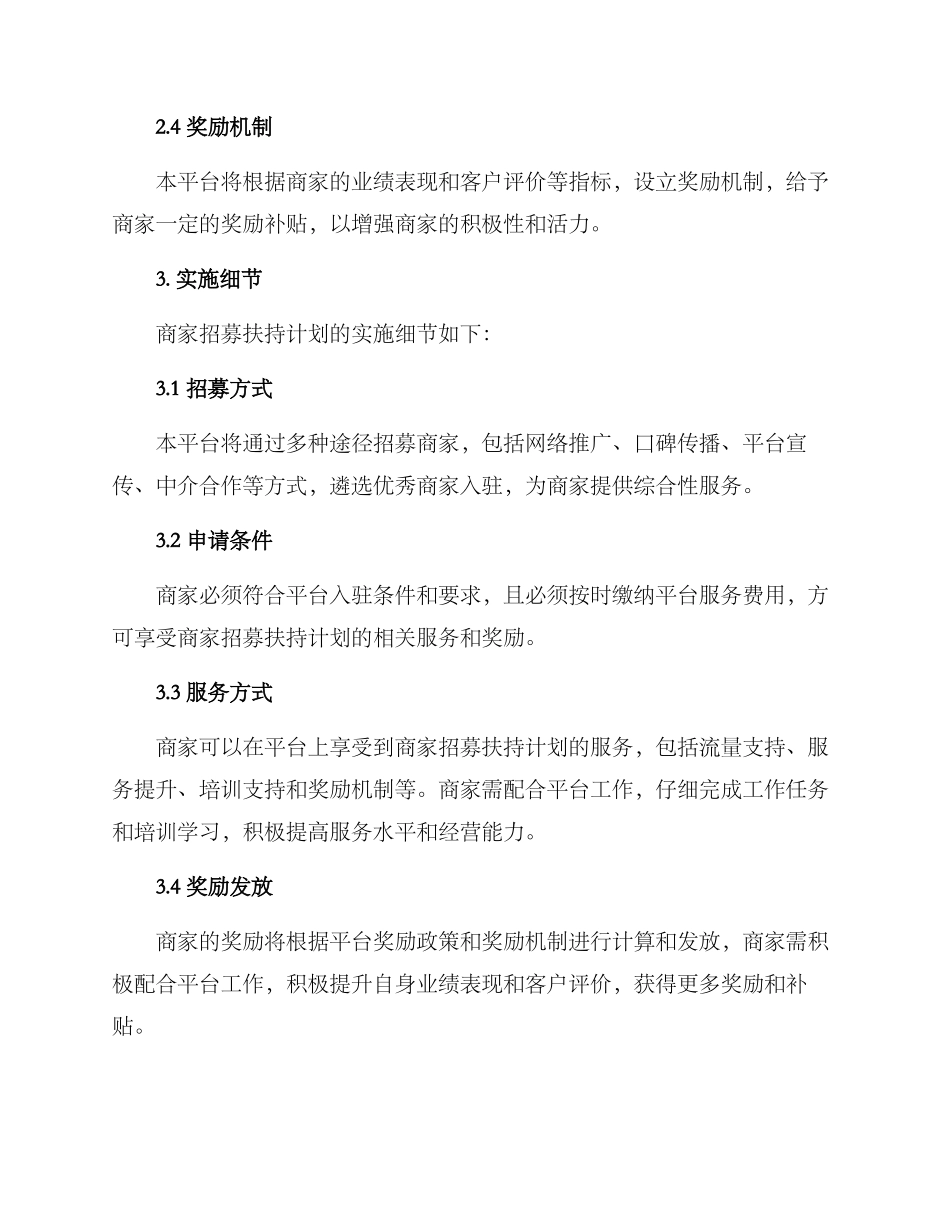 2.4 奖励机制

本平台将根据商家的业绩表现和客户评价等指标，设立奖励机制，给予商家一定的奖励补贴，以增强商家的积极性和活力。

3. 实施细节

商家招募扶持计划的实施细节如下：

3.1 招募方式

本平台将通过多种途径招募商家，包括网络推广、口碑传播、平台宣传、中介合作等方式，遴选优秀商家入驻，为商家提供综合性服务。

3.2 申请条件

商家必须符合平台入驻条件和要求，且必须按时缴纳平台服务费用，方可享受商家招募扶持计划的相关服务和奖励。

3.3 服务方式

商家可以在平台上享受到商家招募扶持计划的服务，包括流量支持、服务提升、培训支持和奖励机制等。商家需配合平台工作，仔细完成工作任务和培训学习，积极提高服务水平和经营能力。

3.4 奖励发放

商家的奖励将根据平台奖励政策和奖励机制进行计算和发放，商家需积极配合平台工作，积极提升自身业绩表现和客户评价，获得更多奖励和补贴。